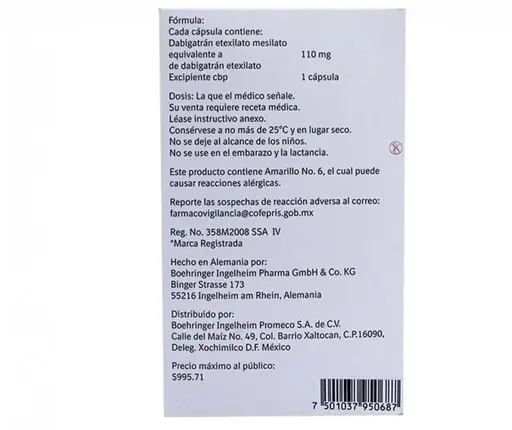 Fórmula:
Cada cápsula contiene:
Dabigatrán etexilato mesilato
equivalente a 110 mg
de dabigatrán etexilato
Excipiente cbp 1 cápsula

Dosis: La que el médico señale.
Su venta requiere receta médica.
Léase instructivo anexo.
Consérvese a no más de 25°C y en lugar seco.
No se deje al alcance de los niños.
No se use en el embarazo y la lactancia.

Este producto contiene Amarillo No. 6, el cual puede causar reacciones alérgicas.

Reporte las sospechas de reacción adversa al correo:
farmacovigilancia@cofepris.gob.mx

Reg. No. 358M2008 SSA IV
*Marca Registrada

Hecho en Alemania por:
Boehringer Ingelheim Pharma GmbH & Co. KG
Binger Strasse 173
55216 Ingelheim am Rhein, Alemania

Distribuido por:
Boehringer Ingelheim Promeco S.A. de C.V.
Calle del Maíz No. 49, Col. Barrio Xaltocan, C.P.16090,
Deleg. Xochimilco D.F. México

Precio máximo al público:
$995.71

7 501037 950687